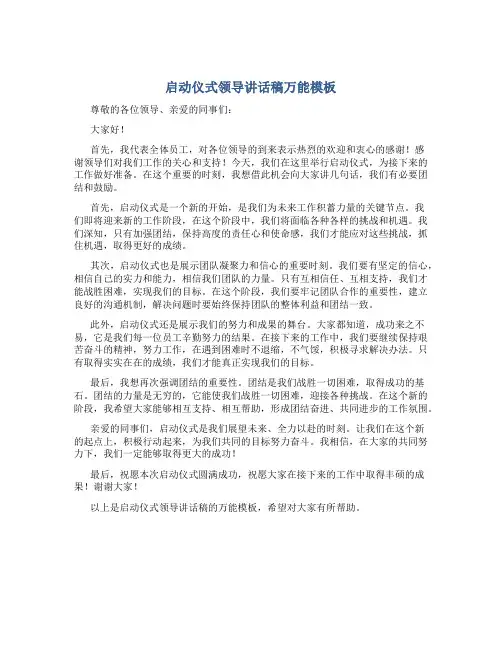 启动仪式领导讲话稿万能模板

尊敬的各位领导、亲爱的同事们：

大家好！

首先，我代表全体员工，对各位领导的到来表示热烈的欢迎和衷心的感谢！感谢领导们对我们工作的关心和支持！今天，我们在这里举行启动仪式，为接下来的工作做好准备。在这个重要的时刻，我想借此机会向大家讲几句话，我们有必要团结和鼓励。

首先，启动仪式是一个新的开始，是我们为未来工作积蓄力量的关键节点。我们即将迎来新的工作阶段，在这个阶段中，我们将面临各种各样的挑战和机遇。我们深知，只有加强团结，保持高度的责任心和使命感，我们才能应对这些挑战，抓住机遇，取得更好的成绩。

其次，启动仪式也是展示团队凝聚力和信心的重要时刻。我们要有坚定的信心，相信自己的实力和能力，相信我们团队的力量。只有互相信任、互相支持，我们才能战胜困难，实现我们的目标。在这个阶段，我们要牢记团队合作的重要性，建立良好的沟通机制，解决问题时要始终保持团队的整体利益和团结一致。

此外，启动仪式还是展示我们的努力和成果的舞台。大家都知道，成功来之不易，它是我们每一位员工辛勤努力的结果。在接下来的工作中，我们要继续保持艰苦奋斗的精神，努力工作，在遇到困难时不退缩，不气馁，积极寻求解决办法。只有取得实实在在的成绩，我们才能真正实现我们的目标。

最后，我想再次强调团结的重要性。团结是我们战胜一切困难，取得成功的基石。团结的力量是无穷的，它能使我们战胜一切困难，迎接各种挑战。在这个新的阶段，我希望大家能够相互支持、相互帮助，形成团结奋进、共同进步的工作氛围。

亲爱的同事们，启动仪式是我们展望未来、全力以赴的时刻。让我们在这个新的起点上，积极行动起来，为我们共同的目标努力奋斗。我相信，在大家的共同努力下，我们一定能够取得更大的成功！

最后，祝愿本次启动仪式圆满成功，祝愿大家在接下来的工作中取得丰硕的成果！谢谢大家！

以上是启动仪式领导讲话稿的万能模板，希望对大家有所帮助。